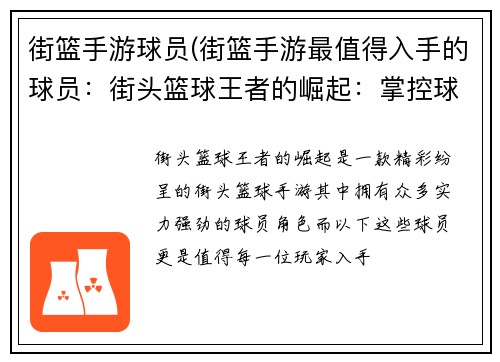 街篮手游球员(街篮手游最值得入手的球员：街头篮球王者的崛起：掌控球

街头篮球王者的崛起是一款精彩纷呈的街头篮球手游其中拥有众多实力强劲的球员角色而以下这些球员更是值得每一位玩家入手